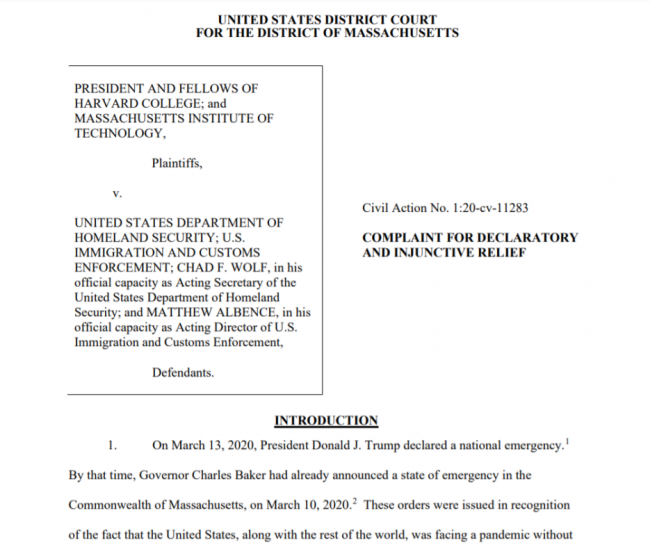 UNITED STATES DISTRICT COURT
FOR THE DISTRICT OF MASSACHUSETTS

PRESIDENT AND FELLOWS OF HARVARD COLLEGE; and MASSACHUSETTS INSTITUTE OF TECHNOLOGY,

Plaintiffs,

v.

UNITED STATES DEPARTMENT OF HOMELAND SECURITY; U.S. IMMIGRATION AND CUSTOMS ENFORCEMENT; CHAD F. WOLF, in his official capacity as Acting Secretary of the United States Department of Homeland Security; and MATTHEW ALBENCE, in his official capacity as Acting Director of U.S. Immigration and Customs Enforcement,

Defendants.

Civil Action No. 1:20-cv-11283

COMPLAINT FOR DECLARATORY AND INJUNCTIVE RELIEF

INTRODUCTION

1. On March 13, 2020, President Donald J. Trump declared a national emergency.$^1$ By that time, Governor Charles Baker had already announced a state of emergency in the Commonwealth of Massachusetts, on March 10, 2020.$^2$ These orders were issued in recognition of the fact that the United States, along with the rest of the world, was facing a pandemic without